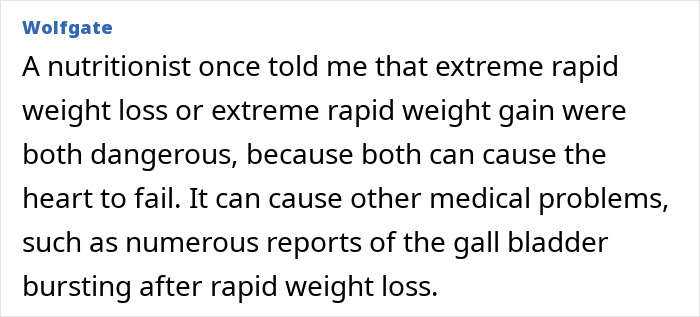 Wolfgate

A nutritionist once told me that extreme rapid weight loss or extreme rapid weight gain were both dangerous, because both can cause the heart to fail. It can cause other medical problems, such as numerous reports of the gall bladder bursting after rapid weight loss.